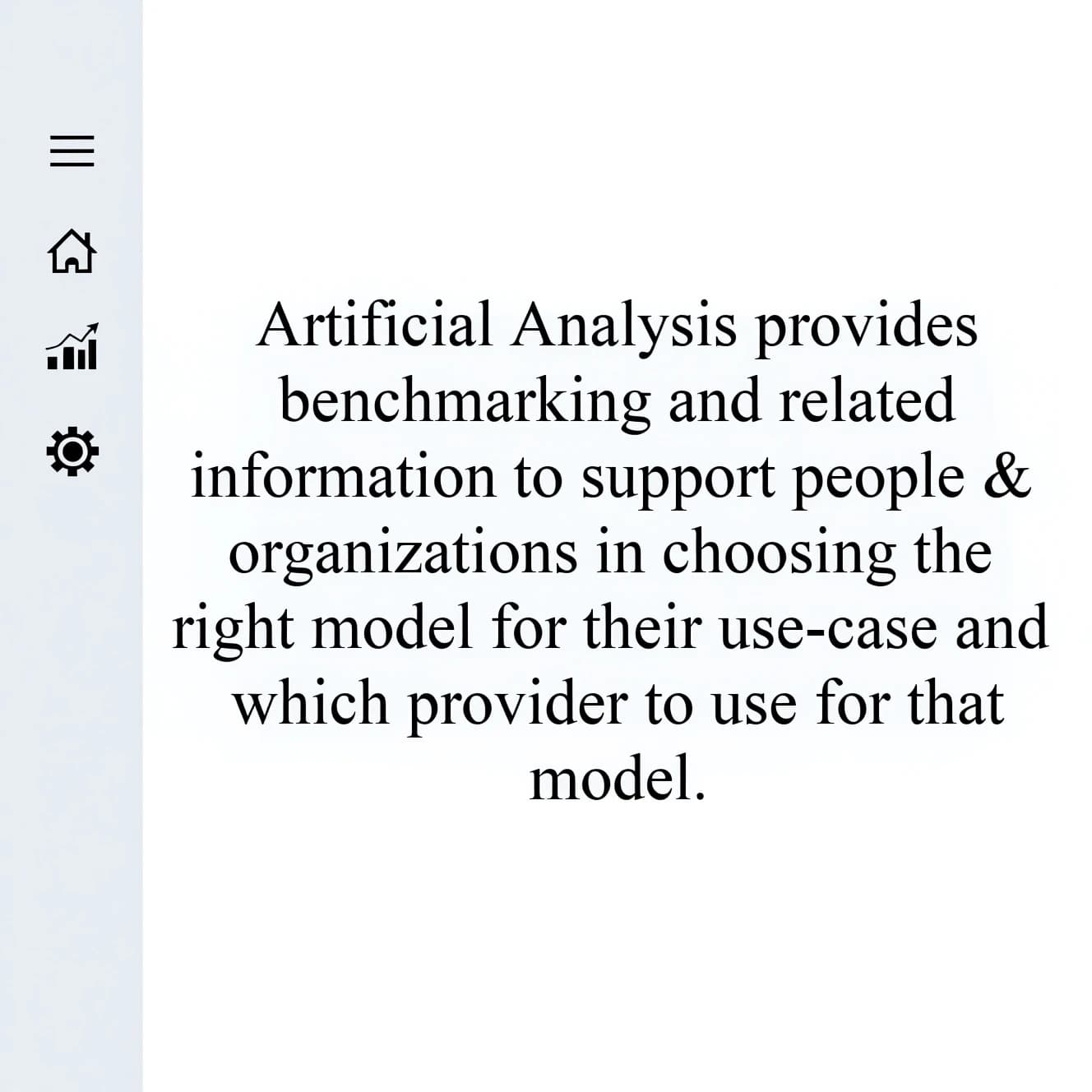 Artificial Analysis provides benchmarking and related information to support people & organizations in choosing the right model for their use-case and which provider to use for that model.